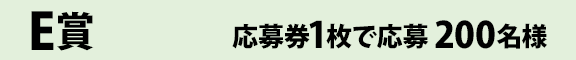 E賞

応募券1枚で応募 200名様